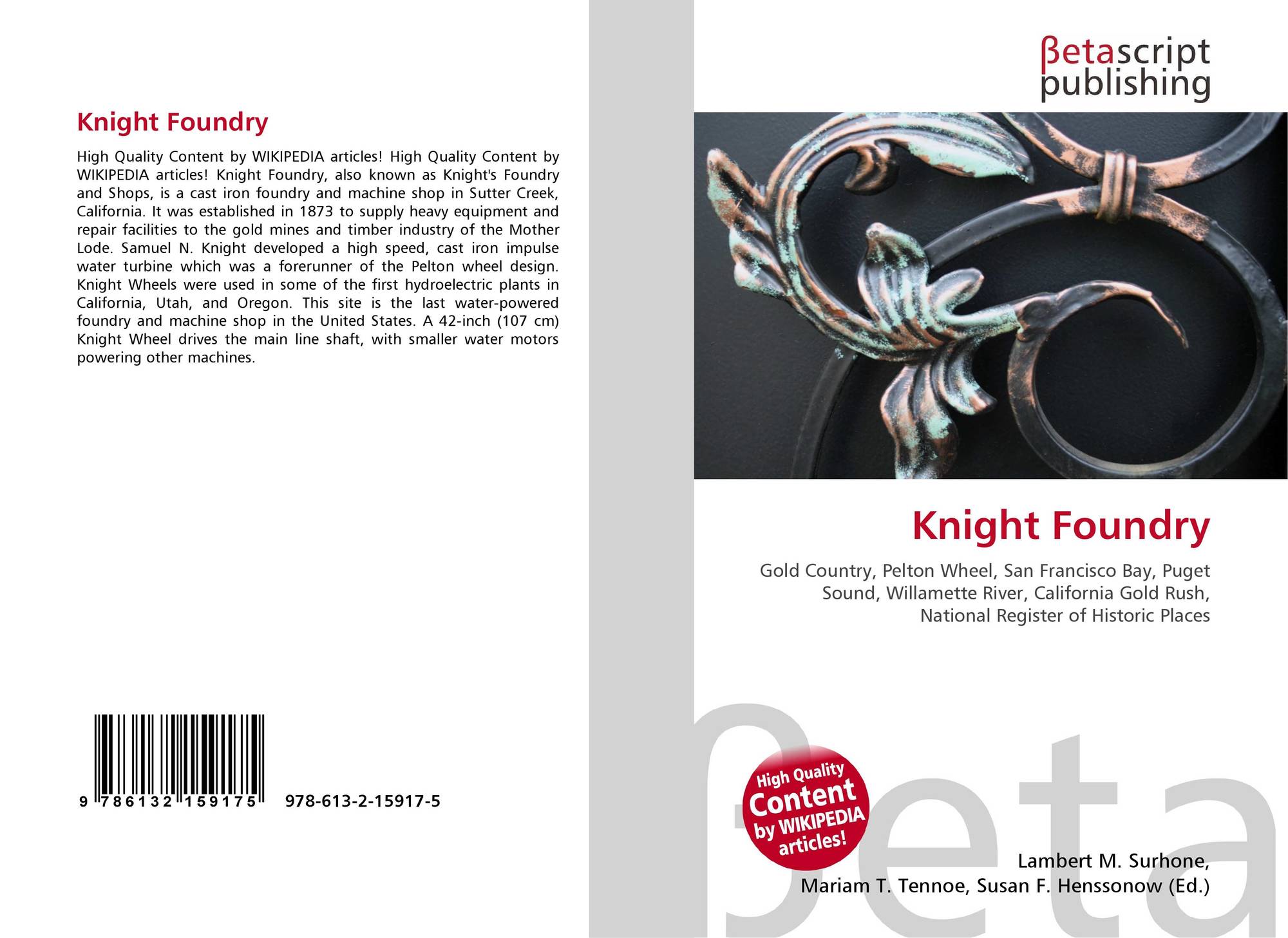 Knight Foundry

High Quality Content by WIKIPEDIA articles! High Quality Content by WIKIPEDIA articles! Knight Foundry, also known as Knight's Foundry and Shops, is a cast iron foundry and machine shop in Sutter Creek, California. It was established in 1873 to supply heavy equipment and repair facilities to the gold mines and timber industry of the Mother Lode. Samuel N. Knight developed a high speed, cast iron impulse water turbine which was a forerunner of the Pelton wheel design. Knight Wheels were used in some of the first hydroelectric plants in California, Utah, and Oregon. This site is the last water-powered foundry and machine shop in the United States. A 42-inch (107 cm) Knight Wheel drives the main line shaft, with smaller water motors powering other machines.

9 786132 159175

978-613-2-15917-5

βetascript
publishing

Knight Foundry

Gold Country, Pelton Wheel, San Francisco Bay, Puget Sound, Willamette River, California Gold Rush, National Register of Historic Places

High Quality
Content
by WIKIPEDIA
articles!

Lambert M. Surhone,
Mariam T. Tennoe, Susan F. Henssonow (Ed.)

βeta